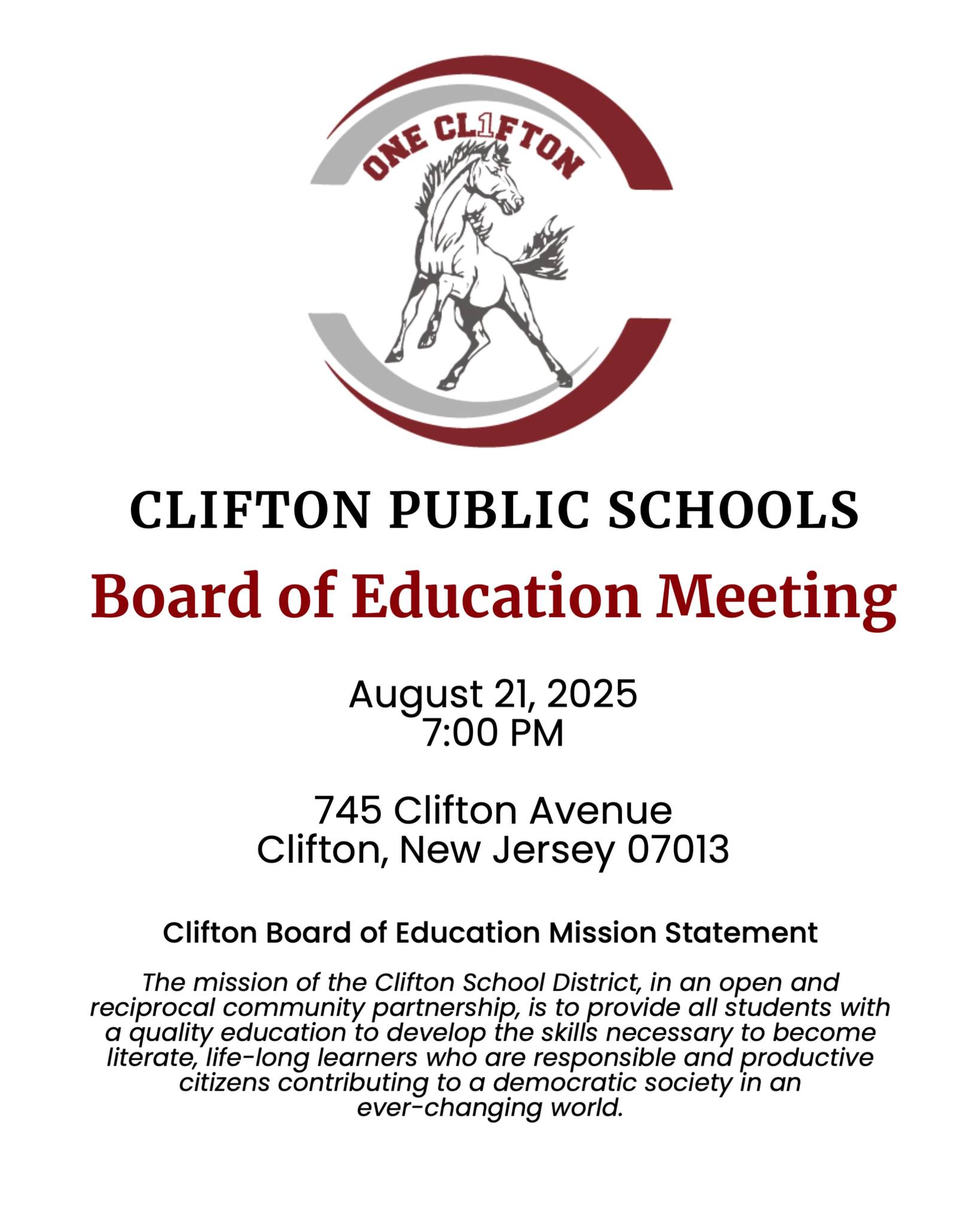 ONE CL1FTON

CLIFTON PUBLIC SCHOOLS

Board of Education Meeting

August 21, 2025
7:00 PM

745 Clifton Avenue
Clifton, New Jersey 07013

Clifton Board of Education Mission Statement

The mission of the Clifton School District, in an open and reciprocal community partnership, is to provide all students with a quality education to develop the skills necessary to become literate, life-long learners who are responsible and productive citizens contributing to a democratic society in an ever-changing world.